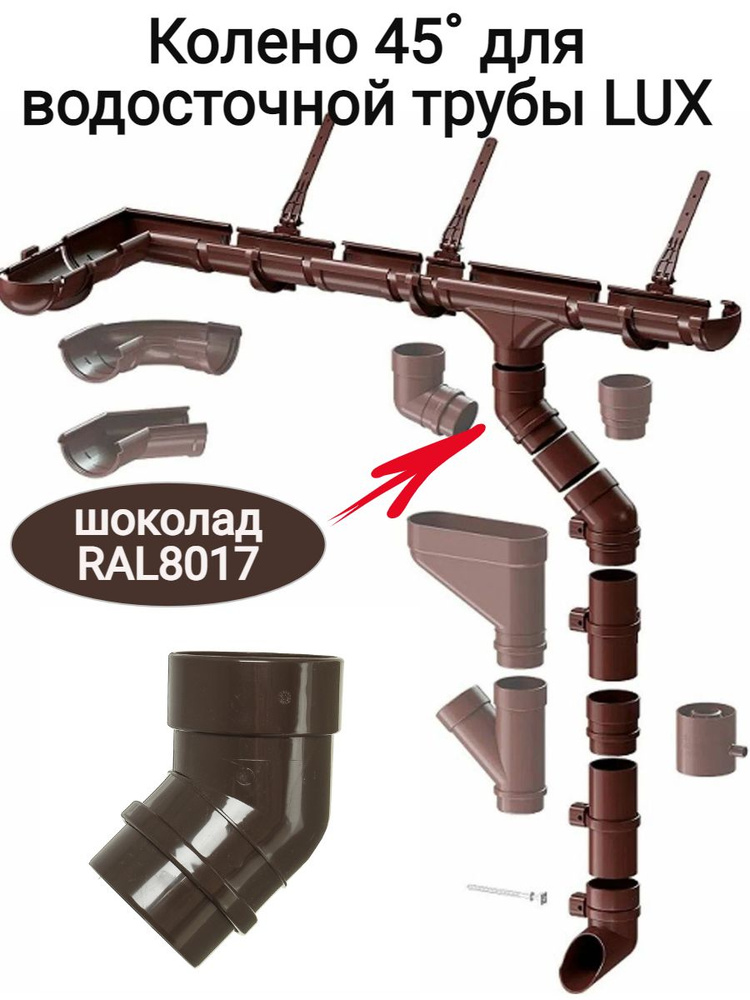 Колено 45˚ для водосточной трубы LUX

шоколад RAL8017